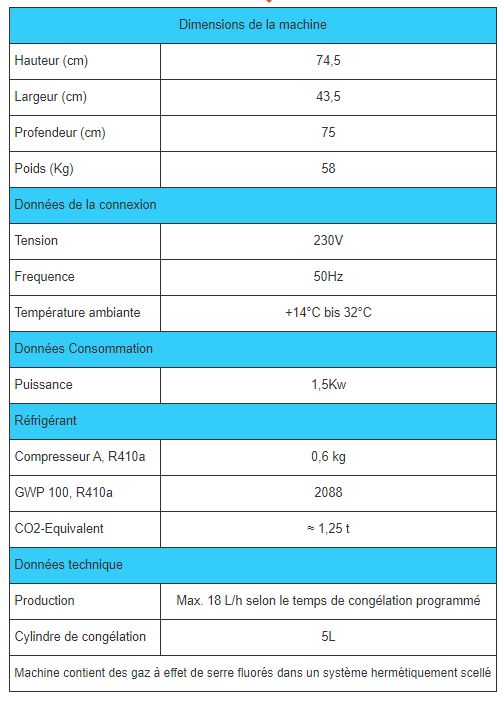 | Dimensions de la machine | |
|---|---|
| Hauteur (cm) | 74,5 |
| Largeur (cm) | 43,5 |
| Profendeur (cm) | 75 |
| Poids (Kg) | 58 |
| Données de la connexion | |
| Tension | 230V |
| Frequence | 50Hz |
| Température ambiante | +14°C bis 32°C |
| Données Consommation | |
| Puissance | 1,5Kw |
| Réfrigérant | |
| Compresseur A, R410a | 0,6 kg |
| GWP 100, R410a | 2088 |
| CO2-Equivalent | ≈ 1,25 t |
| Données technique | |
| Production | Max. 18 L/h selon le temps de congélation programmé |
| Cylindre de congélation | 5L |
| Machine contient des gaz à effet de serre fluorés dans un système hermétiquement scellé | |